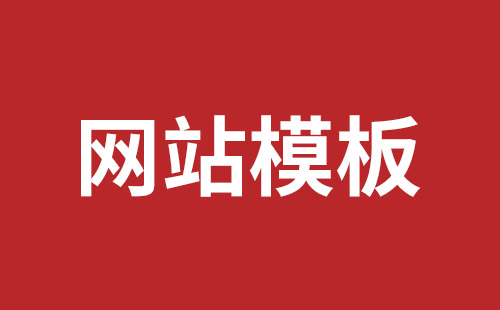 网站模板